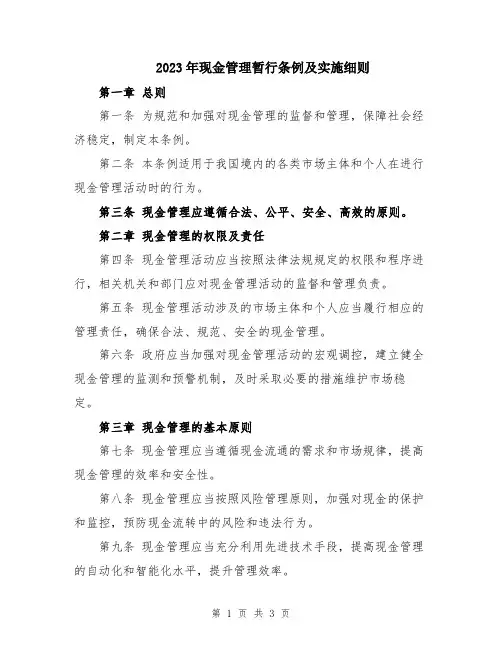 2023年现金管理暂行条例及实施细则

第一章 总则

第一条 为规范和加强对现金管理的监督和管理，保障社会经济稳定，制定本条例。

第二条 本条例适用于我国境内的各类市场主体和个人在进行现金管理活动时的行为。

第三条 现金管理应遵循合法、公平、安全、高效的原则。

第二章 现金管理的权限及责任

第四条 现金管理活动应当按照法律法规规定的权限和程序进行，相关机关和部门应对现金管理活动的监督和管理负责。

第五条 现金管理活动涉及的市场主体和个人应当履行相应的管理责任，确保合法、规范、安全的现金管理。

第六条 政府应当加强对现金管理活动的宏观调控，建立健全现金管理的监测和预警机制，及时采取必要的措施维护市场稳定。

第三章 现金管理的基本原则

第七条 现金管理应当遵循现金流通的需求和市场规律，提高现金管理的效率和安全性。

第八条 现金管理应当按照风险管理原则，加强对现金的保护和监控，预防现金流转中的风险和违法行为。

第九条 现金管理应当充分利用先进技术手段，提高现金管理的自动化和智能化水平，提升管理效率。

第 1 页 共 3 页